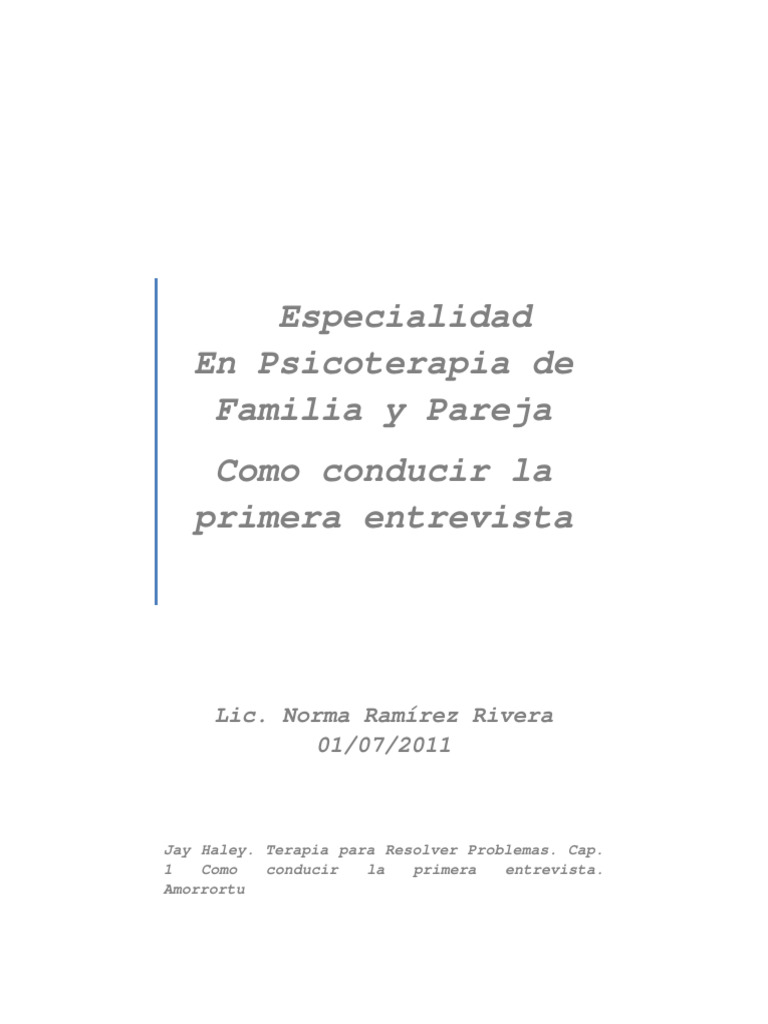 Especialidad
En Psicoterapia de Familia y Pareja

Como conducir la primera entrevista

Lic. Norma Ramírez Rivera
01/07/2011

Jay Haley. Terapia para Resolver Problemas. Cap. 1 Como conducir la primera entrevista. Amorrortu